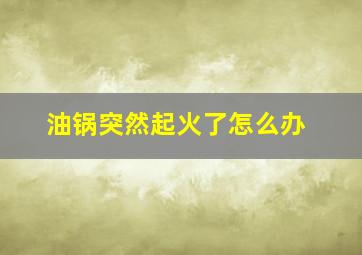 油锅突然起火了怎么办